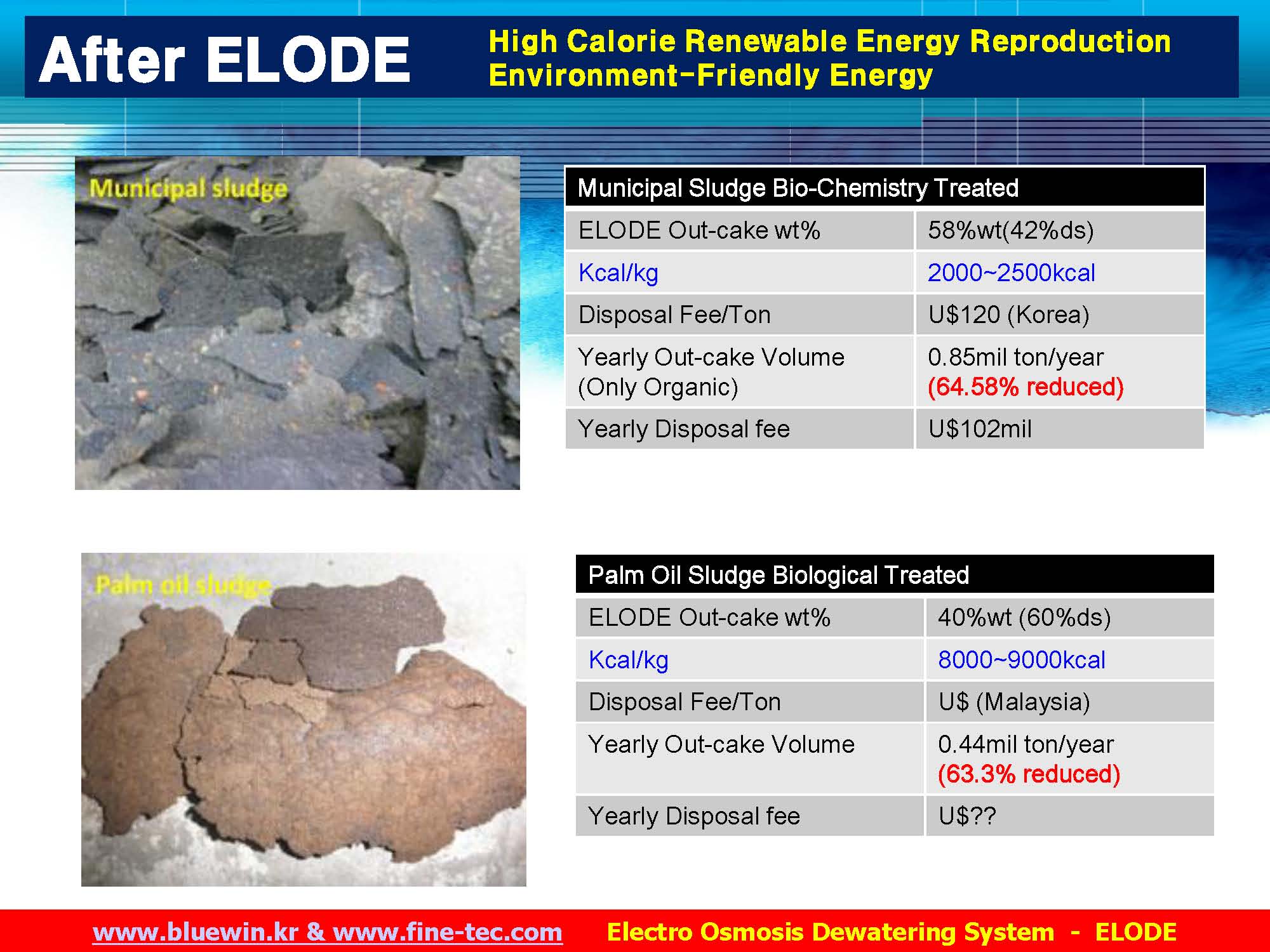 After ELODE

High Calorie Renewable Energy Reproduction
Environment-Friendly Energy

Municipal sludge

| Municipal Sludge Bio-Chemistry Treated | |
|---|---|
| ELODE Out-cake wt% | 58%wt(42%ds) |
| Kcal/kg | 2000~2500kcal |
| Disposal Fee/Ton | U$120 (Korea) |
| Yearly Out-cake Volume (Only Organic) | 0.85mil ton/year (64.58% reduced) |
| Yearly Disposal fee | U$102mil |

Palm oil sludge

| Palm Oil Sludge Biological Treated | |
|---|---|
| ELODE Out-cake wt% | 40%wt (60%ds) |
| Kcal/kg | 8000~9000kcal |
| Disposal Fee/Ton | U$ (Malaysia) |
| Yearly Out-cake Volume | 0.44mil ton/year (63.3% reduced) |
| Yearly Disposal fee | U$?? |

www.bluewin.kr & www.fine-tec.com Electro Osmosis Dewatering System - ELODE